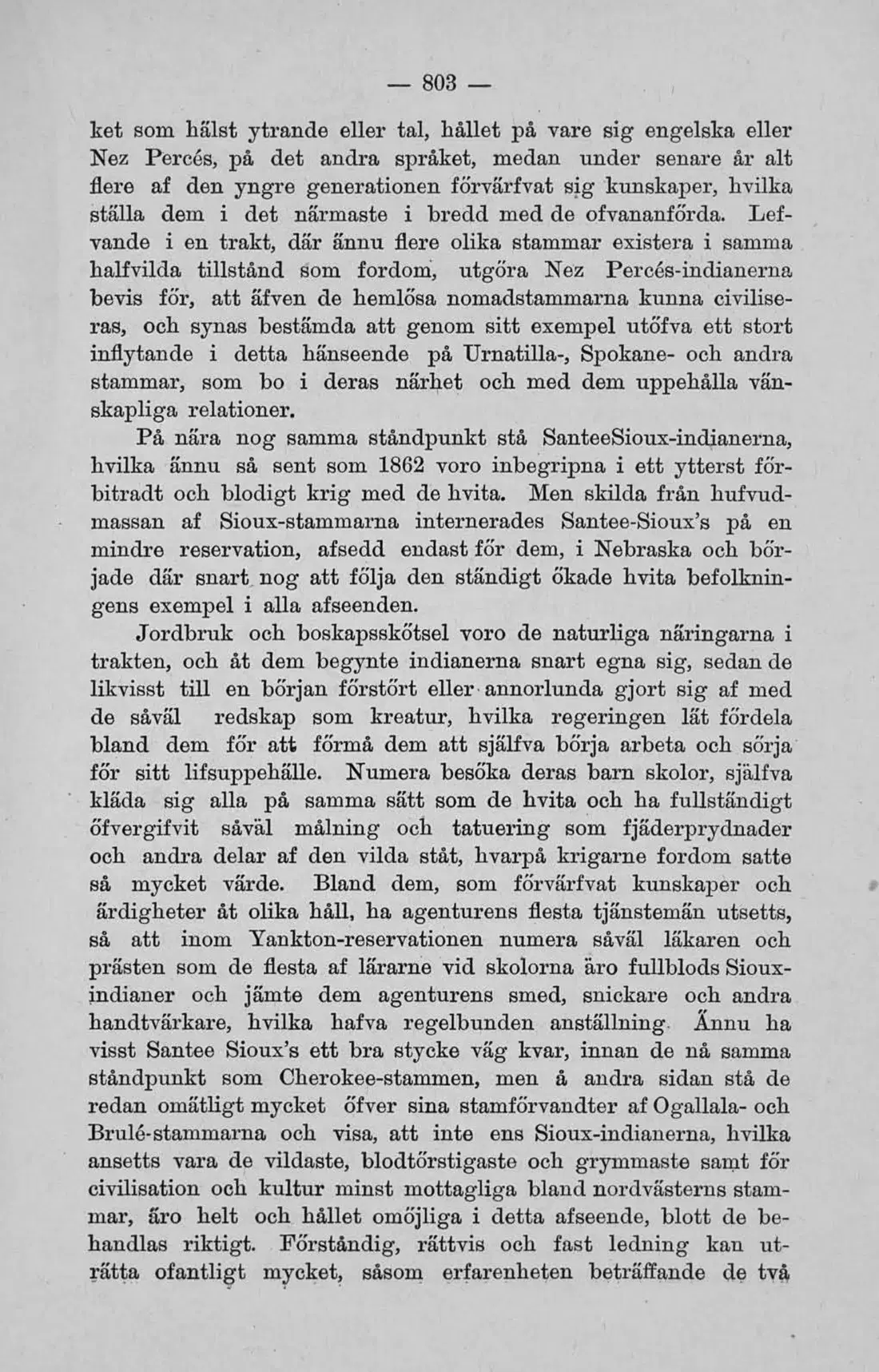 — 803 —

ket som hälst ytrande eller tal, hållet på vare sig engelska eller Nez Percés, på det andra språket, medan under senare år alt flere af den yngre generationen förvärfvat sig kunskaper, hvilka ställa dem i det närmaste i bredd med de ofvananförda. Lefvande i en trakt, där ännu flere olika stammar existera i samma halfvilda tillstånd som fordom, utgöra Nez Percés-indianerna bevis för, att äfven de hemlösa nomadstammarna kunna civiliseras, och synas bestämda att genom sitt exempel utöfva ett stort inflytande i detta hänseende på Urnatilla-, Spokane- och andra stammar, som bo i deras närhet och med dem uppehålla vänskapliga relationer.

På nära nog samma ståndpunkt stå SanteeSioux-indianerna, hvilka ännu så sent som 1862 voro inbegripna i ett ytterst förbitradt och blodigt krig med de hvita. Men skilda från hufvudmassan af Sioux-stammarna internerades Santee-Sioux's på en mindre reservation, afsedd endast för dem, i Nebraska och började där snart nog att följa den ständigt ökade hvita befolkningens exempel i alla afseenden.

Jordbruk och boskapsskötsel voro de naturliga näringarna i trakten, och åt dem begynte indianerna snart egna sig, sedan de likvisst till en början förstört eller annorlunda gjort sig af med de såväl redskap som kreatur, hvilka regeringen lät fördela bland dem för att förmå dem att själfva börja arbeta och sörja för sitt lifsuppehälle. Numera besöka deras barn skolor, själfva kläda sig alla på samma sätt som de hvita och ha fullständigt öfvergifvit såväl målning och tatuering som fjäderprydnader och andra delar af den vilda ståt, hvarpå krigarne fordom satte så mycket värde. Bland dem, som förvärfvat kunskaper och ärdigheter åt olika håll, ha agenturens flesta tjänstemän utsetts, så att inom Yankton-reservationen numera såväl läkaren och prästen som de flesta af lärarne vid skolorna äro fullblods Siouxindianer och jämte dem agenturens smed, snickare och andra handtvärkare, hvilka hafva regelbunden anställning. Ännu ha visst Santee Sioux's ett bra stycke väg kvar, innan de nå samma ståndpunkt som Cherokee-stammen, men å andra sidan stå de redan omätligt mycket öfver sina stamförvandter af Ogallala- och Brulé-stammarna och visa, att inte ens Sioux-indianerna, hvilka ansetts vara de vildaste, blodtörstigaste och grymmaste samt för civilisation och kultur minst mottagliga bland nordvästerns stammar, äro helt och hållet omöjliga i detta afseende, blott de behandlas riktigt. Förståndig, rättvis och fast ledning kan uträtta ofantligt mycket, såsom erfarenheten beträffande de två